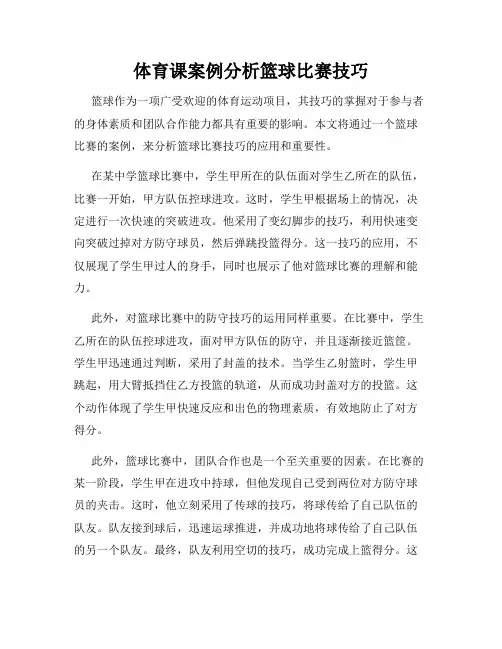 体育课案例分析篮球比赛技巧

篮球作为一项广受欢迎的体育运动项目，其技巧的掌握对于参与者的身体素质和团队合作能力都具有重要的影响。本文将通过一个篮球比赛的案例，来分析篮球比赛技巧的应用和重要性。

在某中学篮球比赛中，学生甲所在的队伍面对学生乙所在的队伍，比赛一开始，甲方队伍控球进攻。这时，学生甲根据场上的情况，决定进行一次快速的突破进攻。他采用了变幻脚步的技巧，利用快速变向突破过掉对方防守球员，然后弹跳投篮得分。这一技巧的应用，不仅展现了学生甲过人的身手，同时也展示了他对篮球比赛的理解和能力。

此外，对篮球比赛中的防守技巧的运用同样重要。在比赛中，学生乙所在的队伍控球进攻，面对甲方队伍的防守，并且逐渐接近篮筐。学生甲迅速通过判断，采用了封盖的技术。当学生乙射篮时，学生甲跳起，用大臂抵挡住乙方投篮的轨道，从而成功封盖对方的投篮。这个动作体现了学生甲快速反应和出色的物理素质，有效地防止了对方得分。

此外，篮球比赛中，团队合作也是一个至关重要的因素。在比赛的某一阶段，学生甲在进攻中持球，但他发现自己受到两位对方防守球员的夹击。这时，他立刻采用了传球的技巧，将球传给了自己队伍的队友。队友接到球后，迅速运球推进，并成功地将球传给了自己队伍的另一个队友。最终，队友利用空切的技巧，成功完成上篮得分。这